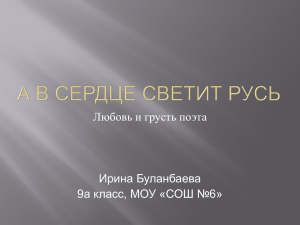 А В СЕРДЦЕ СВЕТИТ РУСЬ

Любовь и грусть поэта

Ирина Буланбаева
9а класс, МОУ «СОШ №6»